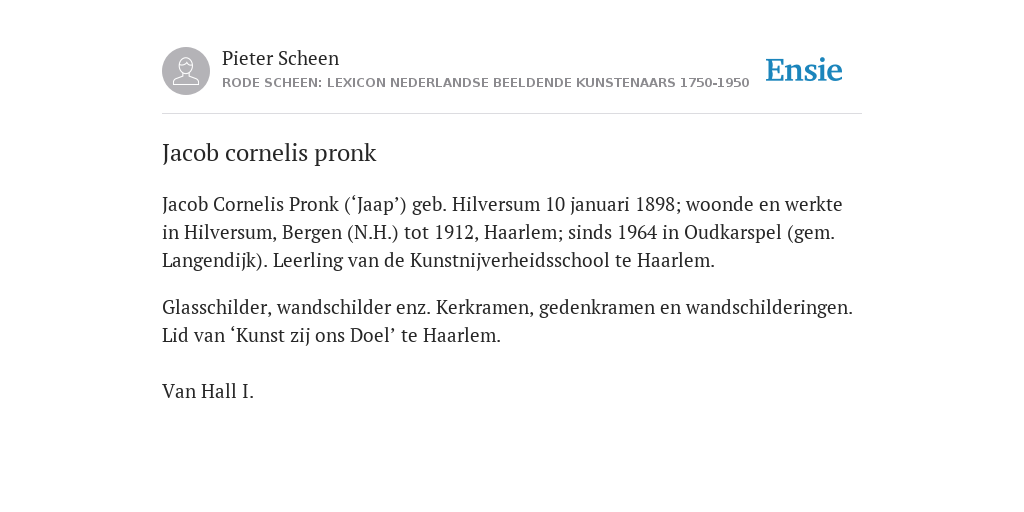 Pieter Scheen
RODE SCHEEN: LEXICON NEDERLANDSE BEELDENDE KUNSTENAARS 1750-1950

Ensie

Jacob cornelis pronk

Jacob Cornelis Pronk (‘Jaap’) geb. Hilversum 10 januari 1898; woonde en werkte in Hilversum, Bergen (N.H.) tot 1912, Haarlem; sinds 1964 in Oudkarspel (gem. Langendijk). Leerling van de Kunstnijverheidsschool te Haarlem.

Glasschilder, wandschilder enz. Kerkramen, gedenkramen en wandschilderingen. Lid van ‘Kunst zij ons Doel’ te Haarlem.

Van Hall I.